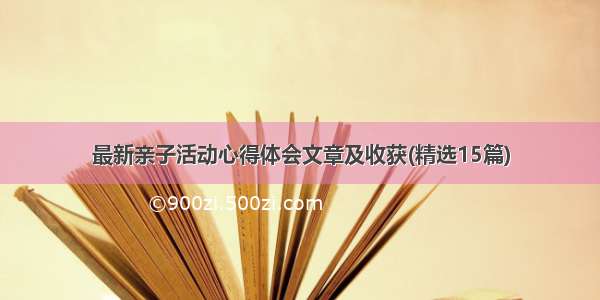 最新亲子活动心得体会文章及收获(精选15篇)

©900zi.500zi.com